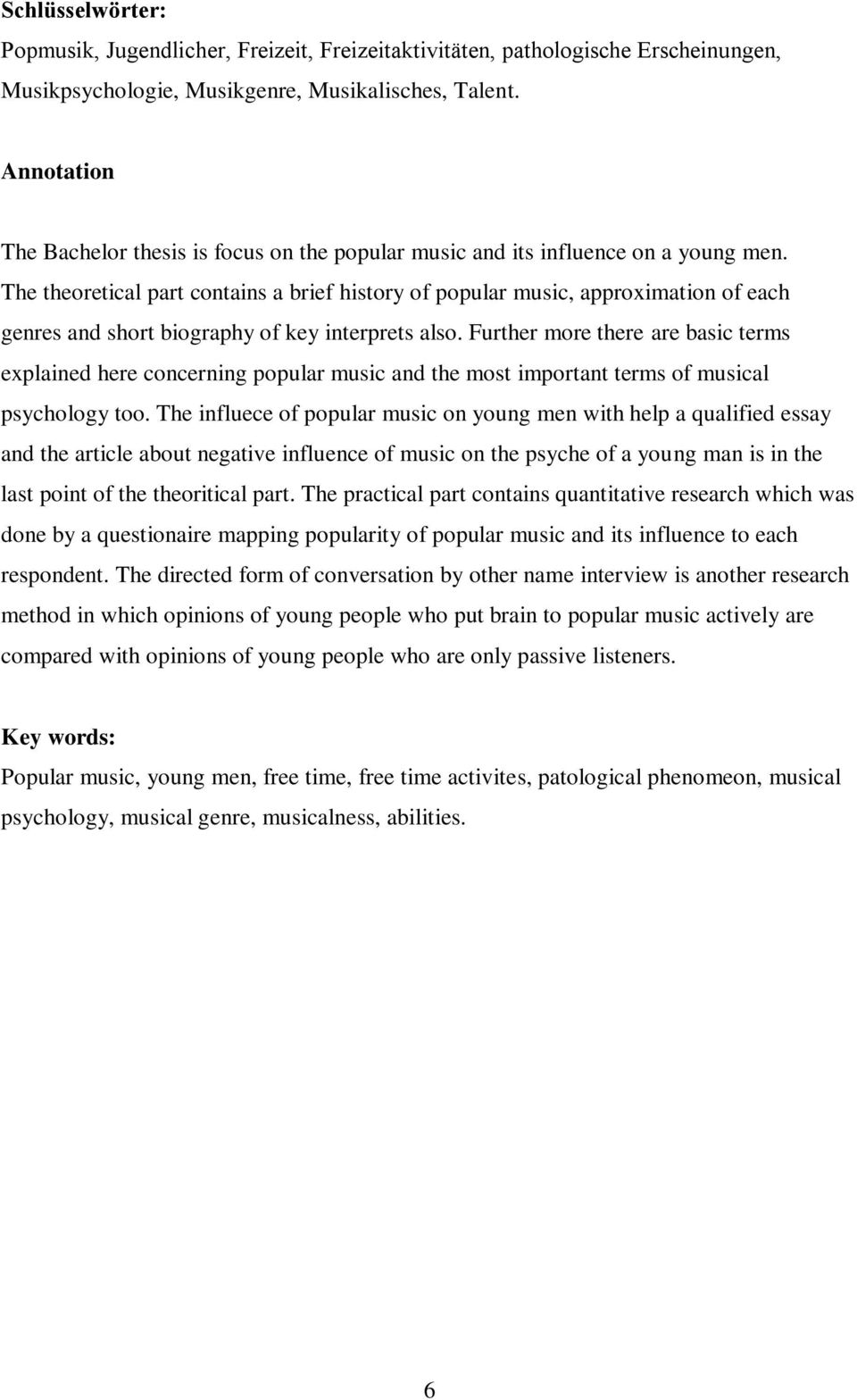 **Schlüsselwörter:**
Popmusik, Jugendlicher, Freizeit, Freizeitaktivitäten, pathologische Erscheinungen, Musikpsychologie, Musikgenre, Musikalisches, Talent.

**Annotation**

The Bachelor thesis is focus on the popular music and its influence on a young men. The theoretical part contains a brief history of popular music, approximation of each genres and short biography of key interprets also. Further more there are basic terms explained here concerning popular music and the most important terms of musical psychology too. The influece of popular music on young men with help a qualified essay and the article about negative influence of music on the psyche of a young man is in the last point of the theoritical part. The practical part contains quantitative research which was done by a questionaire mapping popularity of popular music and its influence to each respondent. The directed form of conversation by other name interview is another research method in which opinions of young people who put brain to popular music actively are compared with opinions of young people who are only passive listeners.

**Key words:**
Popular music, young men, free time, free time activites, patological phenomeon, musical psychology, musical genre, musicalness, abilities.

6